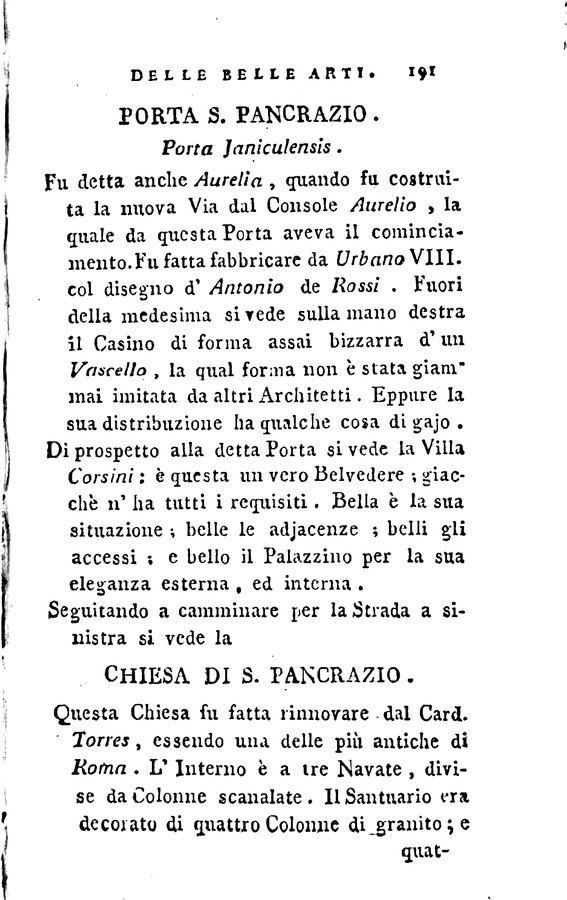 DELLE BELLE ARTI. 191

PORTA S. PANCRAZIO.

Porta Janiculensis.

Fu detta anche Aurelia, quando fu costruita la nuova Via dal Console Aurelio, la quale da questa Porta aveva il cominciamento. Fu fatta fabbricare da Urbano VIII. col disegno d' Antonio de Rossi. Fuori della medesima si vede sulla mano destra il Casino di forma assai bizzarra d' un Vascello, la qual forma non è stata giammai imitata da altri Architetti. Eppure la sua distribuzione ha qualche cosa di gajo.

Di prospetto alla detta Porta si vede la Villa Corsini: è questa un vero Belvedere; giacchè n' ha tutti i requisiti. Bella è la sua situazione; belle le adjacenze; belli gli accessi; e bello il Palazzino per la sua eleganza esterna, ed interna.

Seguitando a camminare per la Strada a sinistra si vede la

CHIESA DI S. PANCRAZIO.

Questa Chiesa fu fatta rinnovare dal Card. Torres, essendo una delle più antiche di Roma. L' Interno è a tre Navate, divise da Colonne scanalate. Il Santuario era decorato di quattro Colonne di granito; e quat-